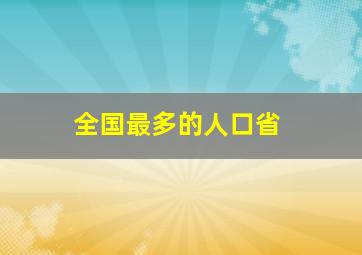 全国最多的人口省